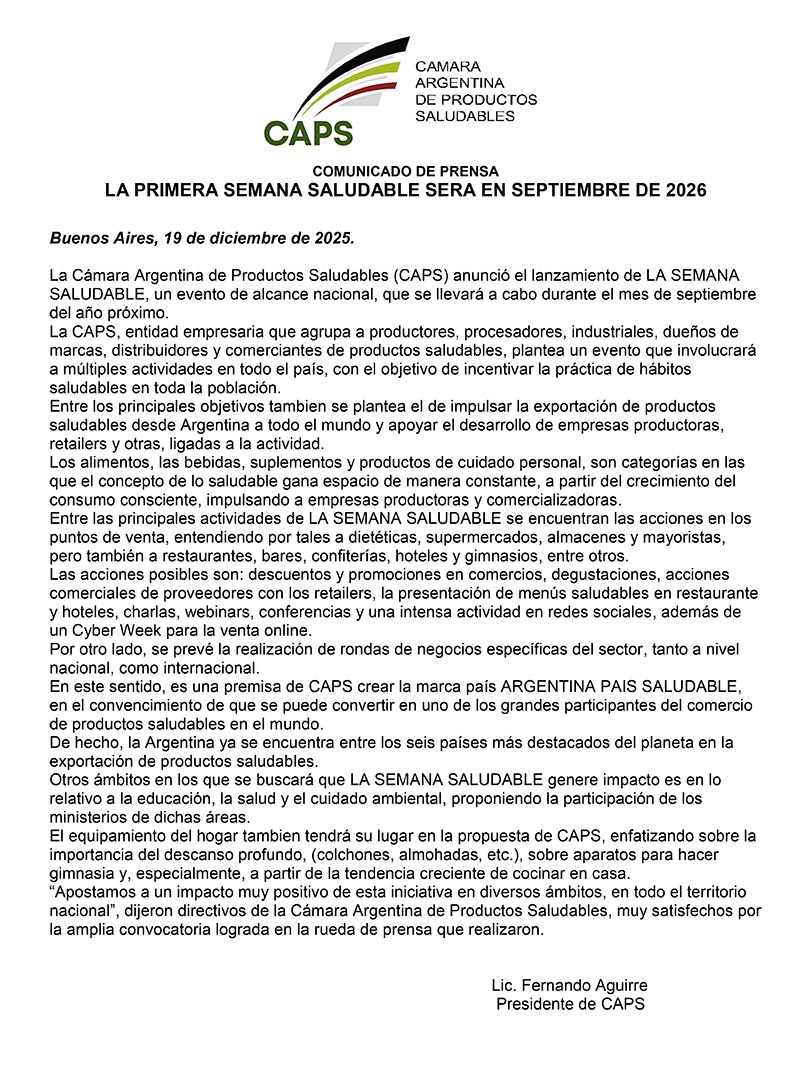 CAPS
CAMARA ARGENTINA DE PRODUCTOS SALUDABLES

COMUNICADO DE PRENSA
LA PRIMERA SEMANA SALUDABLE SERA EN SEPTIEMBRE DE 2026

Buenos Aires, 19 de diciembre de 2025.

La Cámara Argentina de Productos Saludables (CAPS) anunció el lanzamiento de LA SEMANA SALUDABLE, un evento de alcance nacional, que se llevará a cabo durante el mes de septiembre del año próximo.
La CAPS, entidad empresaria que agrupa a productores, procesadores, industriales, dueños de marcas, distribuidores y comerciantes de productos saludables, plantea un evento que involucrará a múltiples actividades en todo el país, con el objetivo de incentivar la práctica de hábitos saludables en toda la población.
Entre los principales objetivos tambien se plantea el de impulsar la exportación de productos saludables desde Argentina a todo el mundo y apoyar el desarrollo de empresas productoras, retailers y otras, ligadas a la actividad.
Los alimentos, las bebidas, suplementos y productos de cuidado personal, son categorías en las que el concepto de lo saludable gana espacio de manera constante, a partir del crecimiento del consumo consciente, impulsando a empresas productoras y comercializadoras.
Entre las principales actividades de LA SEMANA SALUDABLE se encuentran las acciones en los puntos de venta, entendiendo por tales a dietéticas, supermercados, almacenes y mayoristas, pero también a restaurantes, bares, confiterías, hoteles y gimnasios, entre otros.
Las acciones posibles son: descuentos y promociones en comercios, degustaciones, acciones comerciales de proveedores con los retailers, la presentación de menús saludables en restaurante y hoteles, charlas, webinars, conferencias y una intensa actividad en redes sociales, además de un Cyber Week para la venta online.
Por otro lado, se prevé la realización de rondas de negocios específicas del sector, tanto a nivel nacional, como internacional.
En este sentido, es una premisa de CAPS crear la marca país ARGENTINA PAIS SALUDABLE, en el convencimiento de que se puede convertir en uno de los grandes participantes del comercio de productos saludables en el mundo.
De hecho, la Argentina ya se encuentra entre los seis países más destacados del planeta en la exportación de productos saludables.
Otros ámbitos en los que se buscará que LA SEMANA SALUDABLE genere impacto es en lo relativo a la educación, la salud y el cuidado ambiental, proponiendo la participación de los ministerios de dichas áreas.
El equipamiento del hogar tambien tendrá su lugar en la propuesta de CAPS, enfatizando sobre la importancia del descanso profundo, (colchones, almohadas, etc.), sobre aparatos para hacer gimnasia y, especialmente, a partir de la tendencia creciente de cocinar en casa.
“Apostamos a un impacto muy positivo de esta iniciativa en diversos ámbitos, en todo el territorio nacional”, dijeron directivos de la Cámara Argentina de Productos Saludables, muy satisfechos por la amplia convocatoria lograda en la rueda de prensa que realizaron.

Lic. Fernando Aguirre
Presidente de CAPS